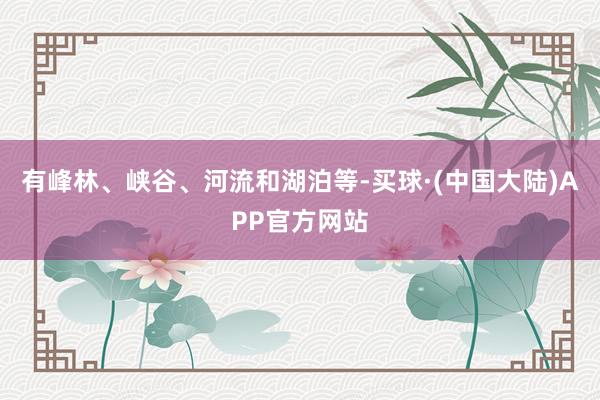 有峰林、峡谷、河流和湖泊等-买球·(中国大陆)APP官方网站